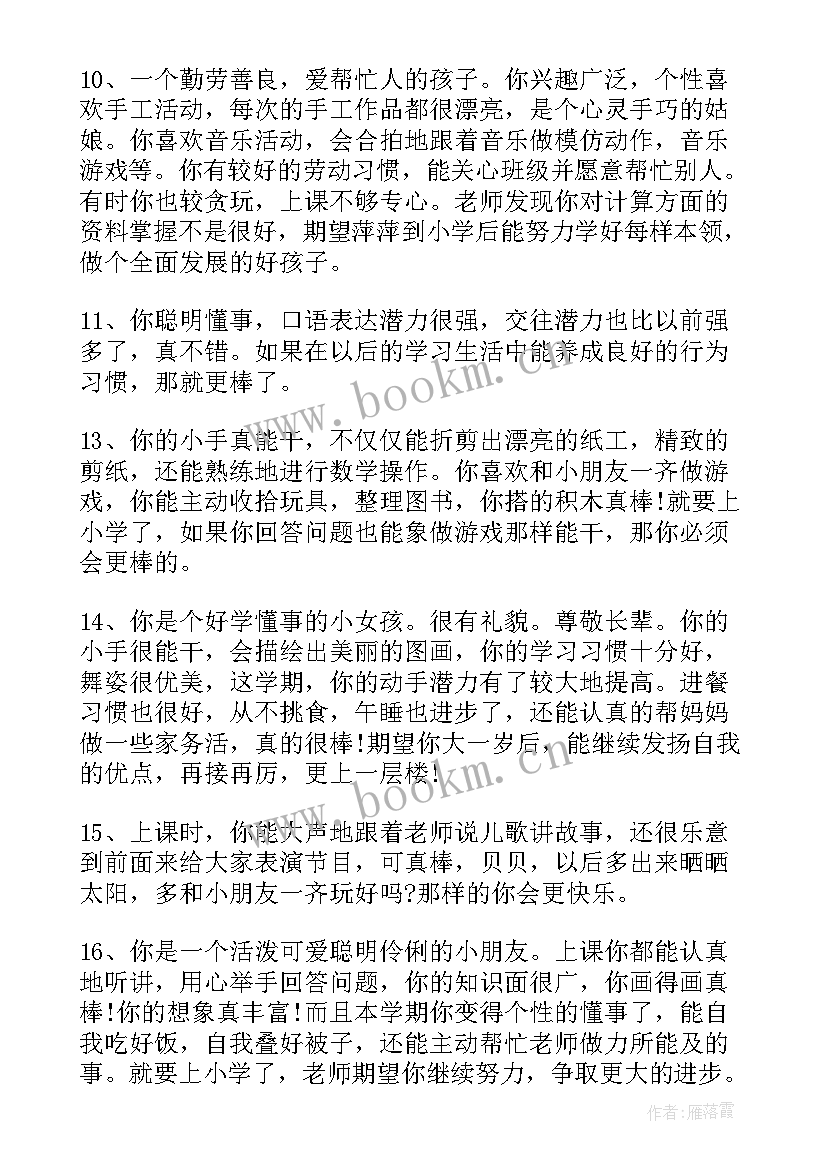 10、一个勤劳善良，爱帮忙人的孩子。你兴趣广泛，个性喜欢手工活动，每次的手工作品都很漂亮，是个心灵手巧的姑娘。你喜欢音乐活动，会合拍地跟着音乐做模仿动作，音乐游戏等。你有较好的劳动习惯，能关心班级并愿意帮忙别人。有时你也较贪玩，上课不够专心。老师发现你对计算方面的资料掌握不是很好，期望萍萍到小学后能努力学好每样本领，做个全面发展的好孩子。

11、你聪明懂事，口语表达潜力很强，交往潜力也比以前强多了，真不错。如果在以后的学习生活中能养成良好的行为习惯，那就更棒了。

13、你的小手真能干，不仅仅能折剪出漂亮的纸工，精致的剪纸，还能熟练地进行数学操作。你喜欢和小朋友一齐做游戏，你能主动收拾玩具，整理图书，你搭的积木真棒!就要上小学了，如果你回答问题也能象做游戏那样能干，那你必须会更棒的。

14、你是个好学懂事的小女孩。很有礼貌。尊敬长辈。你的小手很能干，会描绘出美丽的图画，你的学习习惯十分好，舞姿很优美，这学期，你的动手潜力有了较大地提高。进餐习惯也很好，从不挑食，午睡也进步了，还能认真的帮妈妈做一些家务活，真的很棒!期望你大一岁后，能继续发扬自我的优点，再接再厉，更上一层楼!

15、上课时，你能大声地跟着老师说儿歌讲故事，还很乐意到前面来给大家表演节目，可真棒，贝贝，以后多出来晒晒太阳，多和小朋友一齐玩好吗?那样的你会更快乐。

16、你是一个活泼可爱聪明伶俐的小朋友。上课你都能认真地听讲，用心举手回答问题，你的知识面很广，你画得画真棒!你的想象真丰富!而且本学期你变得个性的懂事了，能自我吃好饭，自我叠好被子，还能主动帮忙老师做力所能及的事。就要上小学了，老师期望你继续努力，争取更大的进步。

www.bookm.cn
www.bookm.cn
作者：雁落霞